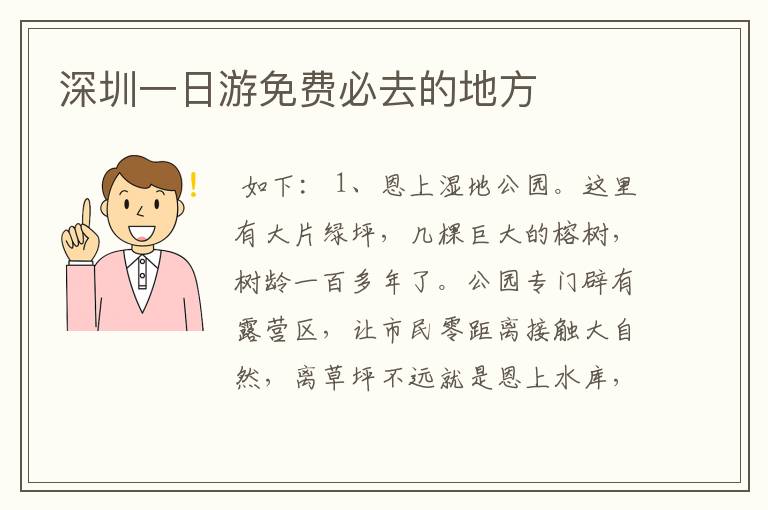 深圳一日游免费必去的地方

如下：1、恩上湿地公园。这里有大片绿坪，几棵巨大的榕树，树龄一百多年了。公园专门辟有露营区，让市民零距离接触大自然，离草坪不远就是恩上水库，